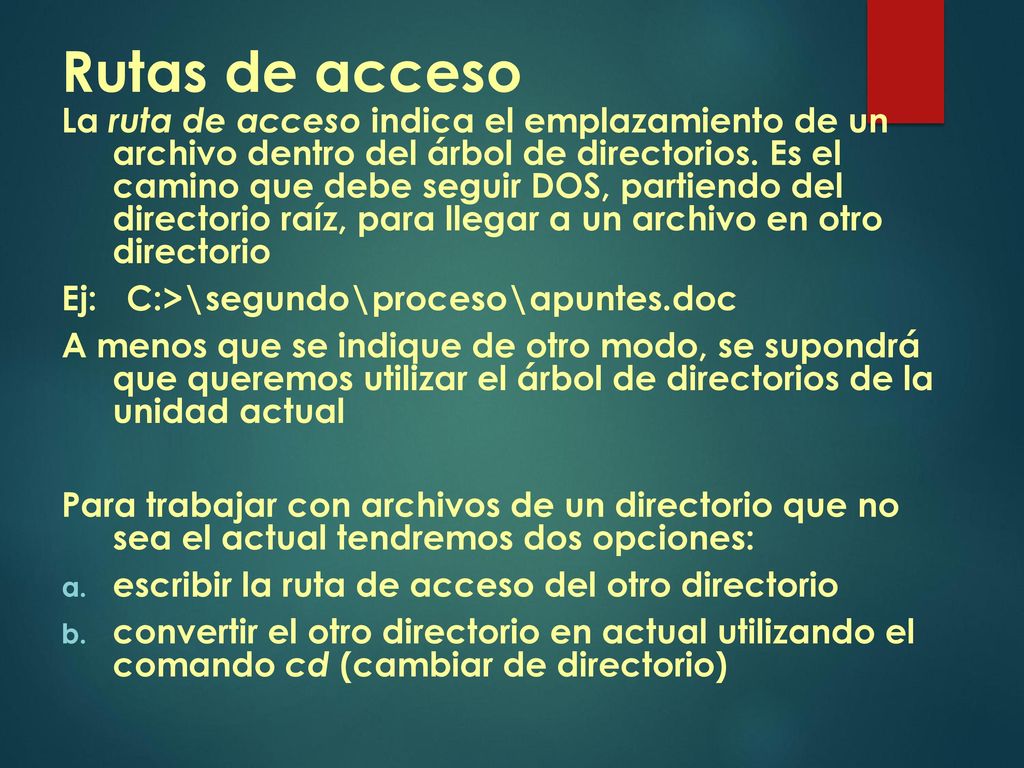 Rutas de acceso

La ruta de acceso indica el emplazamiento de un archivo dentro del árbol de directorios. Es el camino que debe seguir DOS, partiendo del directorio raíz, para llegar a un archivo en otro directorio

Ej: C:>\segundo\proceso\apuntes.doc

A menos que se indique de otro modo, se supondrá que queremos utilizar el árbol de directorios de la unidad actual

Para trabajar con archivos de un directorio que no sea el actual tendremos dos opciones:

a. escribir la ruta de acceso del otro directorio

b. convertir el otro directorio en actual utilizando el comando cd (cambiar de directorio)